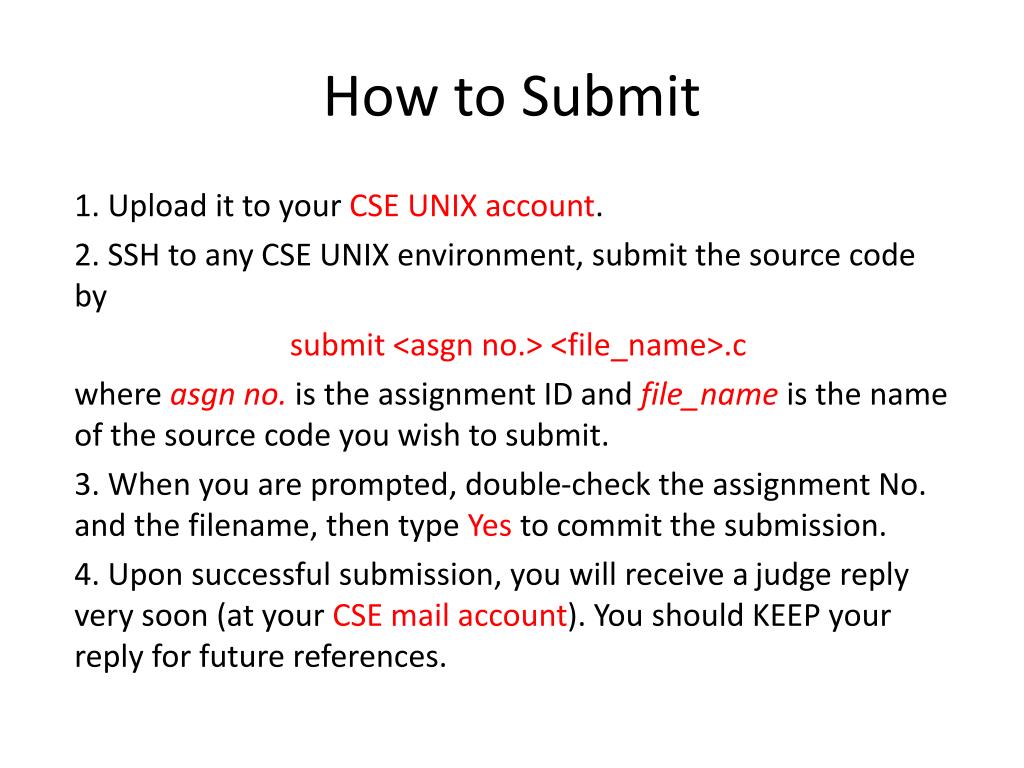 How to Submit

1. Upload it to your CSE UNIX account.

2. SSH to any CSE UNIX environment, submit the source code by

submit <asgn no.> <file_name>.c

where asgn no. is the assignment ID and file_name is the name of the source code you wish to submit.

3. When you are prompted, double-check the assignment No. and the filename, then type Yes to commit the submission.

4. Upon successful submission, you will receive a judge reply very soon (at your CSE mail account). You should KEEP your reply for future references.